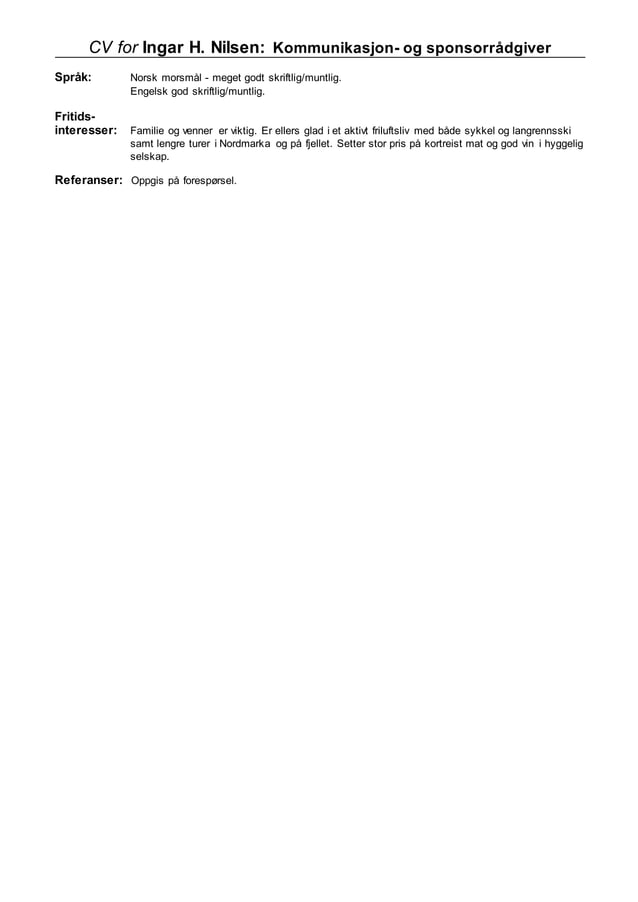 CV for Ingar H. Nilsen: Kommunikasjon- og sponsorrådgiver

Språk: Norsk morsmål - meget godt skriftlig/muntlig.
Engelsk god skriftlig/muntlig.

Fritids-interesser: Familie og venner er viktig. Er ellers glad i et aktivt friluftsliv med både sykkel og langrennsski samt lengre turer i Nordmarka og på fjellet. Setter stor pris på kortreist mat og god vin i hyggelig selskap.

Referanser: Oppgis på forespørsel.